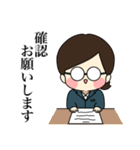 確認
お願いします